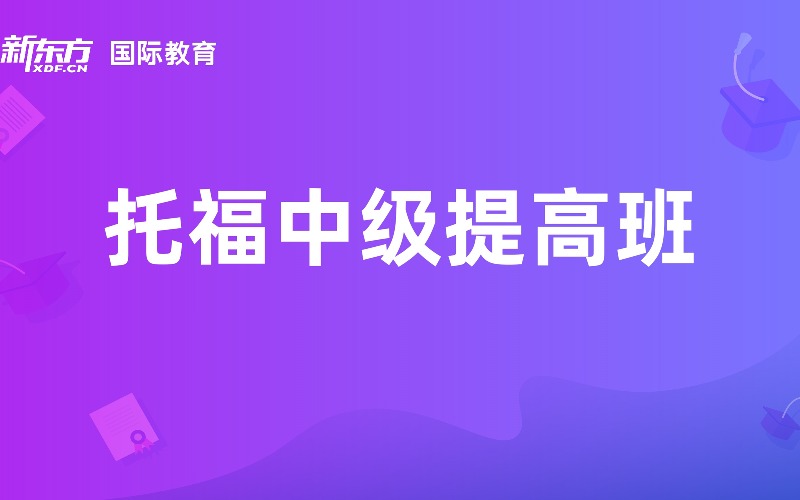 新东方 XDF.CN 国际教育

托福中级提高班